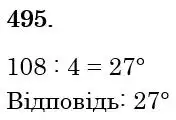 **495.**

$108 : 4 = 27°$

Відповідь: $27°$